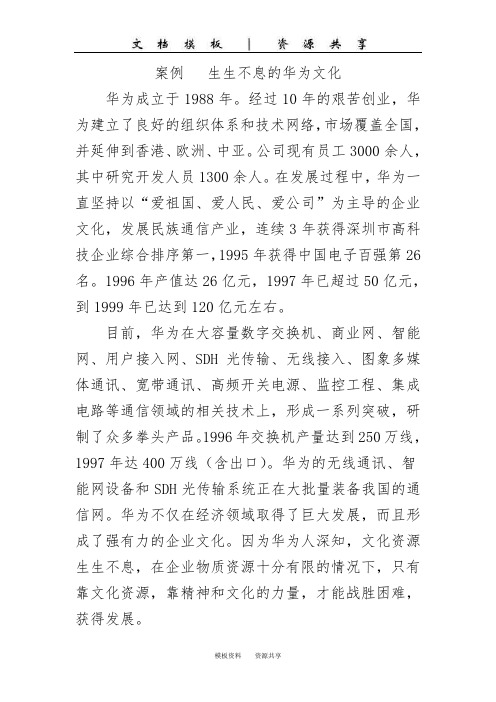 文 档 模 板 | 资 源 共 享

案例　生生不息的华为文化

华为成立于 1988 年。经过 10 年的艰苦创业，华为建立了良好的组织体系和技术网络，市场覆盖全国，并延伸到香港、欧洲、中亚。公司现有员工 3000 余人，其中研究开发人员 1300 余人。在发展过程中，华为一直坚持以“爱祖国、爱人民、爱公司”为主导的企业文化，发展民族通信产业，连续 3 年获得深圳市高科技企业综合排序第一，1995 年获得中国电子百强第 26 名。1996 年产值达 26 亿元，1997 年已超过 50 亿元，到 1999 年已达到 120 亿元左右。

目前，华为在大容量数字交换机、商业网、智能网、用户接入网、SDH 光传输、无线接入、图象多媒体通讯、宽带通讯、高频开关电源、监控工程、集成电路等通信领域的相关技术上，形成一系列突破，研制了众多拳头产品。1996 年交换机产量达到 250 万线，1997 年达 400 万线（含出口）。华为的无线通讯、智能网设备和 SDH 光传输系统正在大批量装备我国的通信网。华为不仅在经济领域取得了巨大发展，而且形成了强有力的企业文化。因为华为人深知，文化资源生生不息，在企业物质资源十分有限的情况下，只有靠文化资源，靠精神和文化的力量，才能战胜困难，获得发展。

模板资料　资源共享